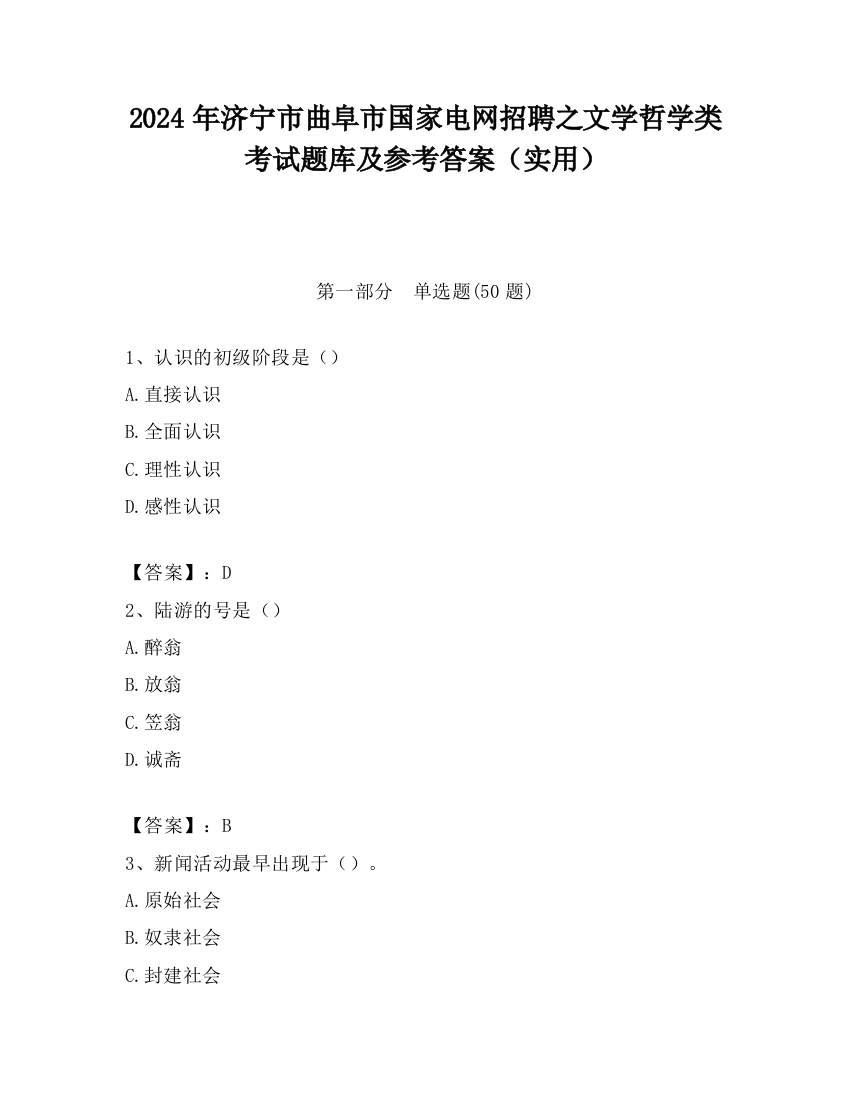 2024 年济宁市曲阜市国家电网招聘之文学哲学类考试题库及参考答案（实用）

第一部分　单选题(50 题)

1、认识的初级阶段是（）

A.直接认识

B.全面认识

C.理性认识

D.感性认识

【答案】：D

2、陆游的号是（）

A.醉翁

B.放翁

C.笠翁

D.诚斋

【答案】：B

3、新闻活动最早出现于（）。

A.原始社会

B.奴隶社会

C.封建社会